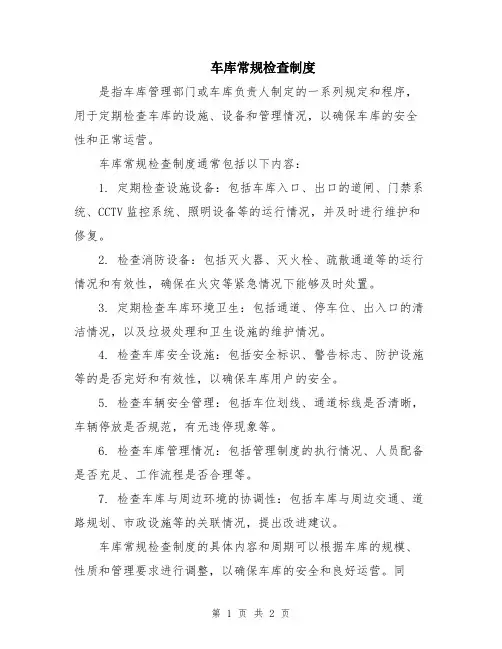 车库常规检查制度

是指车库管理部门或车库负责人制定的一系列规定和程序，用于定期检查车库的设施、设备和管理情况，以确保车库的安全性和正常运营。

车库常规检查制度通常包括以下内容：

1. 定期检查设施设备：包括车库入口、出口的道闸、门禁系统、CCTV 监控系统、照明设备等的运行情况，并及时进行维护和修复。

2. 检查消防设备：包括灭火器、灭火栓、疏散通道等的运行情况和有效性，确保在火灾等紧急情况下能够及时处置。

3. 定期检查车库环境卫生：包括通道、停车位、出入口的清洁情况，以及垃圾处理和卫生设施的维护情况。

4. 检查车库安全设施：包括安全标识、警告标志、防护设施等的是否完好和有效性，以确保车库用户的安全。

5. 检查车辆安全管理：包括车位划线、通道标线是否清晰，车辆停放是否规范，有无违停现象等。

6. 检查车库管理情况：包括管理制度的执行情况、人员配备是否充足、工作流程是否合理等。

7. 检查车库与周边环境的协调性：包括车库与周边交通、道路规划、市政设施等的关联情况，提出改进建议。

车库常规检查制度的具体内容和周期可以根据车库的规模、性质和管理要求进行调整，以确保车库的安全和良好运营。同

第 1 页 共 2 页